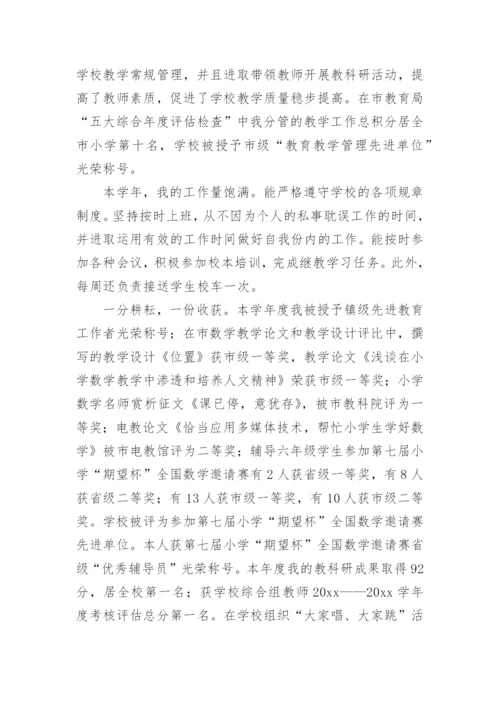 学校教学常规管理，并且进取带领教师开展教科研活动，提高了教师素质，促进了学校教学质量稳步提高。在市教育局“五大综合年度评估检查”中我分管的教学工作总积分居全市小学第十名，学校被授予市级“教育教学管理先进单位”光荣称号。

本学年，我的工作量饱满。能严格遵守学校的各项规章制度。坚持按时上班，从不因为个人的私事耽误工作的时间，并进取运用有效的工作时间做好自我份内的工作。能按时参加各种会议，积极参加校本培训，完成继教学习任务。此外，每周还负责接送学生校车一次。

一分耕耘，一份收获。本学年度我被授予镇级先进教育工作者光荣称号；在市数学教学论文和教学设计评比中，撰写的教学设计《位置》获市级一等奖，教学论文《浅谈在小学数学教学中渗透和培养人文精神》荣获市级一等奖；小学数学名师赏析征文《课已停，意犹存》，被市教科院评为一等奖；电教论文《恰当应用多媒体技术，帮忙小学生学好数学》被市电教馆评为二等奖；辅导六年级学生参加第七届小学“期望杯”全国数学邀请赛有2人获省级一等奖，有8人获省级二等奖；有13人获市级一等奖，有10人获市级二等奖。学校被评为参加第七届小学“期望杯”全国数学邀请赛先进单位。本人获第七届小学“期望杯”全国数学邀请赛省级“优秀辅导员”光荣称号。本年度我的教科研成果取得92分，居全校第一名；获学校综合组教师20xx——20xx学年度考核评估总分第一名。在学校组织“大家唱、大家跳”活